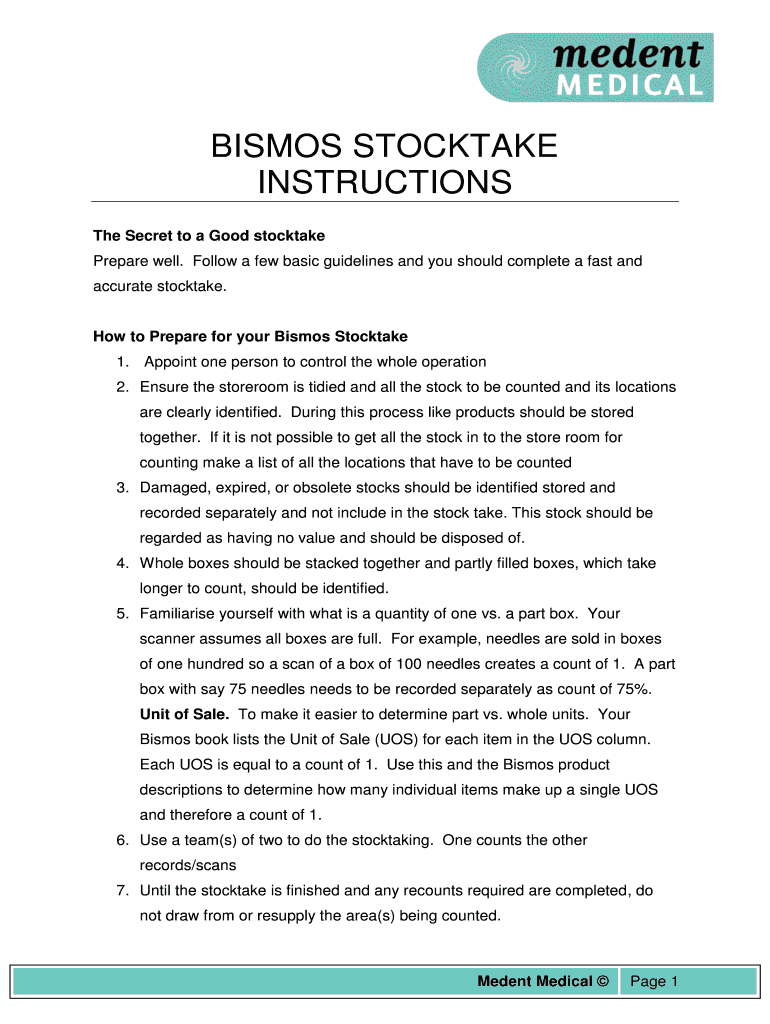 medent MEDICAL

BISMOS STOCKTAKE INSTRUCTIONS

The Secret to a Good stocktake
Prepare well. Follow a few basic guidelines and you should complete a fast and accurate stocktake.

How to Prepare for your Bismos Stocktake
1. Appoint one person to control the whole operation
2. Ensure the storeroom is tidied and all the stock to be counted and its locations are clearly identified. During this process like products should be stored together. If it is not possible to get all the stock in to the store room for counting make a list of all the locations that have to be counted
3. Damaged, expired, or obsolete stocks should be identified stored and recorded separately and not include in the stock take. This stock should be regarded as having no value and should be disposed of.
4. Whole boxes should be stacked together and partly filled boxes, which take longer to count, should be identified.
5. Familiarise yourself with what is a quantity of one vs. a part box. Your scanner assumes all boxes are full. For example, needles are sold in boxes of one hundred so a scan of a box of 100 needles creates a count of 1. A part box with say 75 needles needs to be recorded separately as count of 75%. Unit of Sale. To make it easier to determine part vs. whole units. Your Bismos book lists the Unit of Sale (UOS) for each item in the UOS column. Each UOS is equal to a count of 1. Use this and the Bismos product descriptions to determine how many individual items make up a single UOS and therefore a count of 1.
6. Use a team(s) of two to do the stocktaking. One counts the other records/scans
7. Until the stocktake is finished and any recounts required are completed, do not draw from or resupply the area(s) being counted.

Medent Medical © Page 1